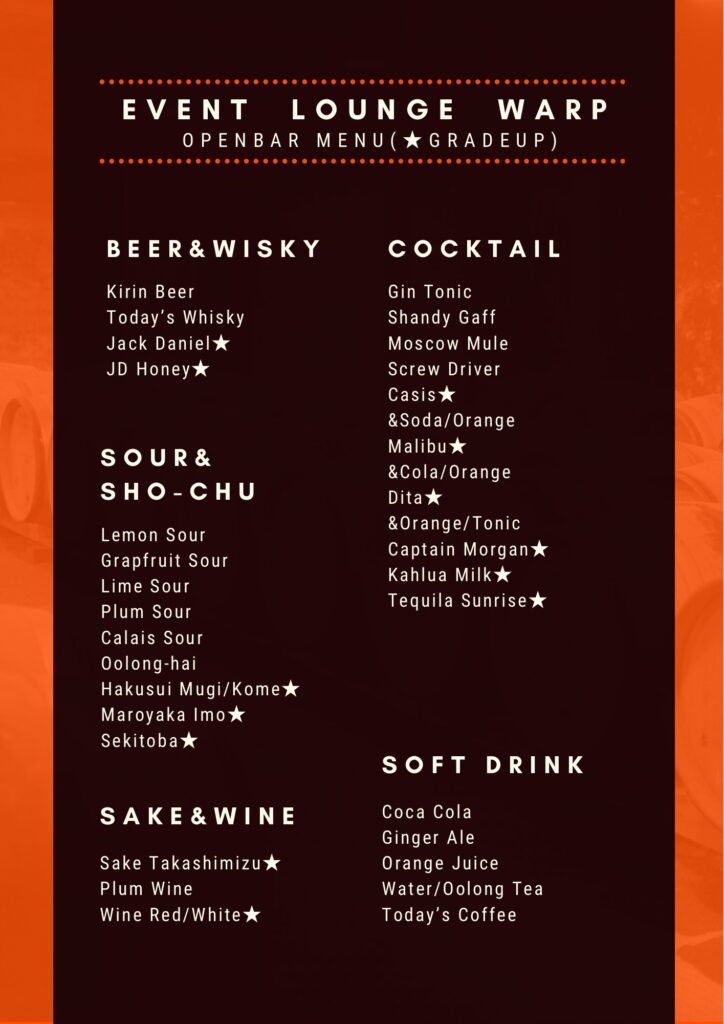 EVENT LOUNGE WARP
OPENBAR MENU(★GRADEUP)

BEER&WISKY

Kirin Beer
Today's Whisky
Jack Daniel★
JD Honey★

SOUR&
SHO-CHU

Lemon Sour
Grapfruit Sour
Lime Sour
Plum Sour
Calais Sour
Oolong-hai
Hakusui Mugi/Kome★
Maroyaka Imo★
Sekitoba★

SAKE&WINE

Sake Takashimizu★
Plum Wine
Wine Red/White★

COCKTAIL

Gin Tonic
Shandy Gaff
Moscow Mule
Screw Driver
Casis★
&Soda/Orange
Malibu★
&Cola/Orange
Dita★
&Orange/Tonic
Captain Morgan★
Kahlua Milk★
Tequila Sunrise★

SOFT DRINK

Coca Cola
Ginger Ale
Orange Juice
Water/Oolong Tea
Today's Coffee